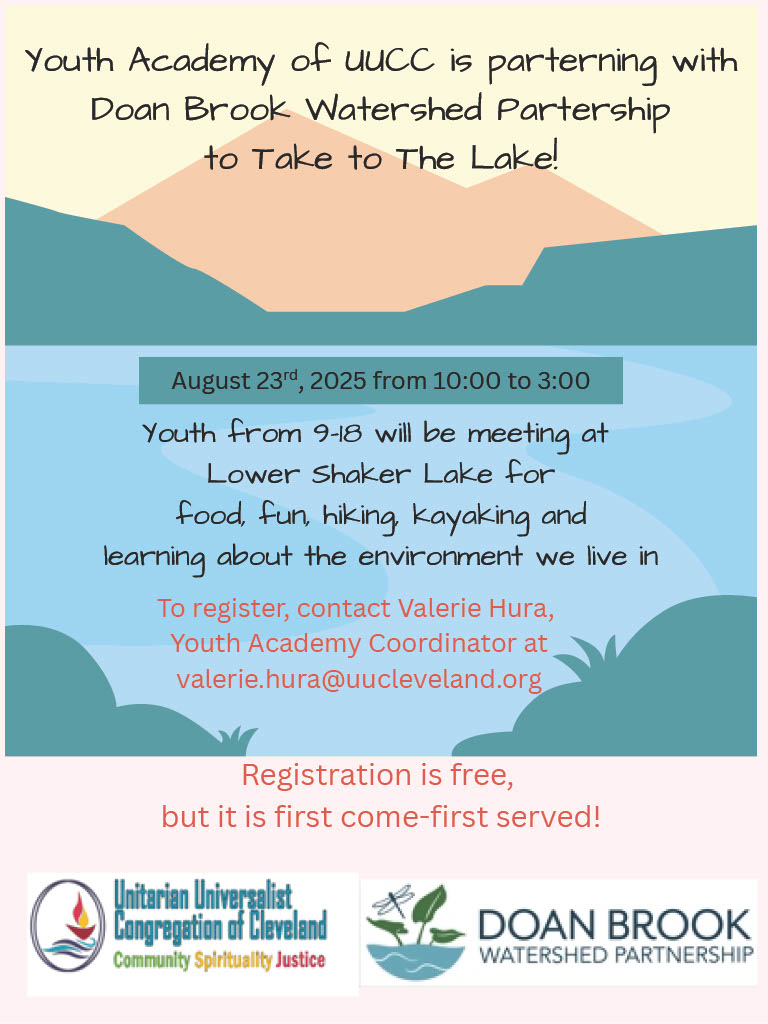 Youth Academy of UUCC is parterning with Doan Brook Watershed Partership to Take to The Lake!

August 23$^{rd}$, 2025 from 10:00 to 3:00

Youth from 9-18 will be meeting at Lower Shaker Lake for food, fun, hiking, kayaking and learning about the environment we live in

To register, contact Valerie Hura, Youth Academy Coordinator at valerie.hura@uucleveland.org

Registration is free, but it is first come-first served!

Unitarian Universalist Congregation of Cleveland
Community Spirituality Justice

DOAN BROOK
WATERSHED PARTNERSHIP